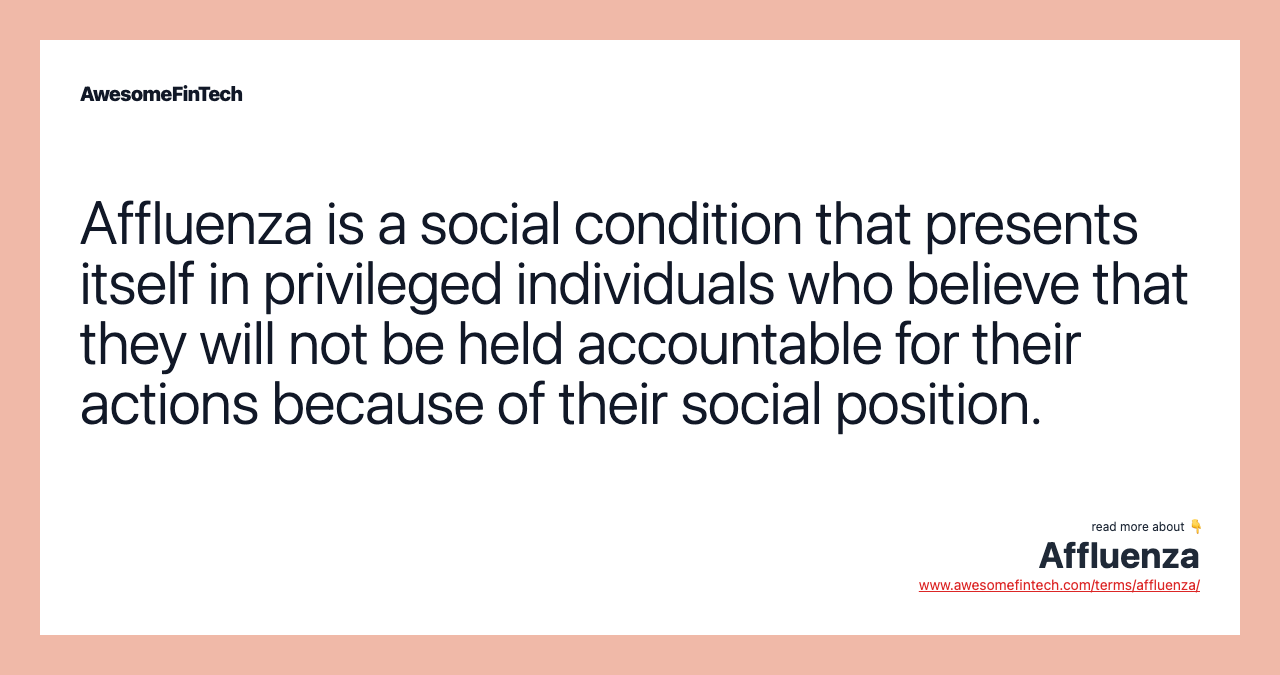 AwesomeFinTech

Affluenza is a social condition that presents itself in privileged individuals who believe that they will not be held accountable for their actions because of their social position.

read more about 👇
Affluenza
www.awesomefintech.com/terms/affluenza/